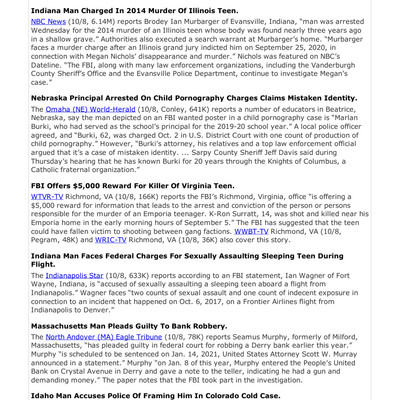 **Indiana Man Charged In 2014 Murder Of Illinois Teen.**

NBC News (10/8, 6.14M) reports Brodey Ian Murbarger of Evansville, Indiana, "man was arrested Wednesday for the 2014 murder of an Illinois teen whose body was found nearly three years ago in a shallow grave." Authorities also executed a search warrant at Murbarger's home. "Murbarger faces a murder charge after an Illinois grand jury indicted him on September 25, 2020, in connection with Megan Nichols' disappearance and murder." Nichols was featured on NBC's Dateline. "The FBI, along with many law enforcement organizations, including the Vanderburgh County Sheriff's Office and the Evansville Police Department, continue to investigate Megan's case."

**Nebraska Principal Arrested On Child Pornography Charges Claims Mistaken Identity.**

The Omaha (NE) World-Herald (10/8, Conley, 641K) reports a number of educators in Beatrice, Nebraska, say the man depicted on an FBI wanted poster in a child pornography case is "Marlan Burki, who had served as the school's principal for the 2019-20 school year." A local police officer agreed, and "Burki, 62, was charged Oct. 2 in U.S. District Court with one count of production of child pornography." However, "Burki's attorney, his relatives and a top law enforcement official argued that it's a case of mistaken identity. ... Sarpy County Sheriff Jeff Davis said during Thursday's hearing that he has known Burki for 20 years through the Knights of Columbus, a Catholic fraternal organization."

**FBI Offers $5,000 Reward For Killer Of Virginia Teen.**

WTVR-TV Richmond, VA (10/8, 166K) reports the FBI's Richmond, Virginia, office "is offering a $5,000 reward for information that leads to the arrest and conviction of the person or persons responsible for the murder of an Emporia teenager. K-Ron Surratt, 14, was shot and killed near his Emporia home in the early morning hours of September 5." The FBI has suggested that the teen could have fallen victim to shooting between gang factions. WWBT-TV Richmond, VA (10/8, Pegram, 48K) and WRIC-TV Richmond, VA (10/8, 36K) also cover this story.

**Indiana Man Faces Federal Charges For Sexually Assaulting Sleeping Teen During Flight.**

The Indianapolis Star (10/8, 633K) reports according to an FBI statement, Ian Wagner of Fort Wayne, Indiana, is "accused of sexually assaulting a sleeping teen aboard a flight from Indianapolis." Wagner faces "two counts of sexual assault and one count of indecent exposure in connection to an incident that happened on Oct. 6, 2017, on a Frontier Airlines flight from Indianapolis to Denver."

**Massachusetts Man Pleads Guilty To Bank Robbery.**

The North Andover (MA) Eagle Tribune (10/8, 78K) reports Seamus Murphy, formerly of Milford, Massachusetts, "has pleaded guilty in federal court for robbing a Derry bank earlier this year." Murphy "is scheduled to be sentenced on Jan. 14, 2021, United States Attorney Scott W. Murray announced in a statement." Murphy "on Jan. 8 of this year, Murphy entered the People's United Bank on Crystal Avenue in Derry and gave a note to the teller, indicating he had a gun and demanding money." The paper notes that the FBI took part in the investigation.

**Idaho Man Accuses Police Of Framing Him In Colorado Cold Case.**